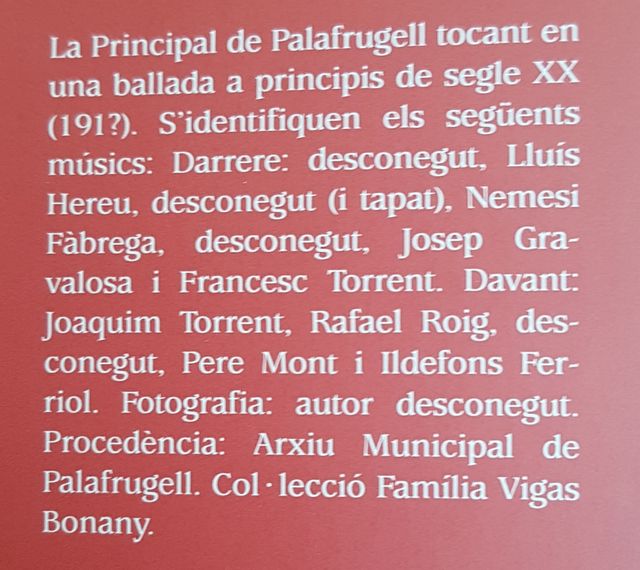 La Principal de Palafrugell tocant en una ballada a principis de segle XX (191?). S'identifiquen els següents músics: Darrere: desconegut, Lluís Hereu, desconegut (i tapat), Nemesi Fàbrega, desconegut, Josep Gravalosa i Francesc Torrent. Davant: Joaquim Torrent, Rafael Roig, desconegut, Pere Mont i Ildefons Ferriol. Fotografia: autor desconegut. Procedència: Arxiu Municipal de Palafrugell. Col·lecció Família Vigas Bonany.